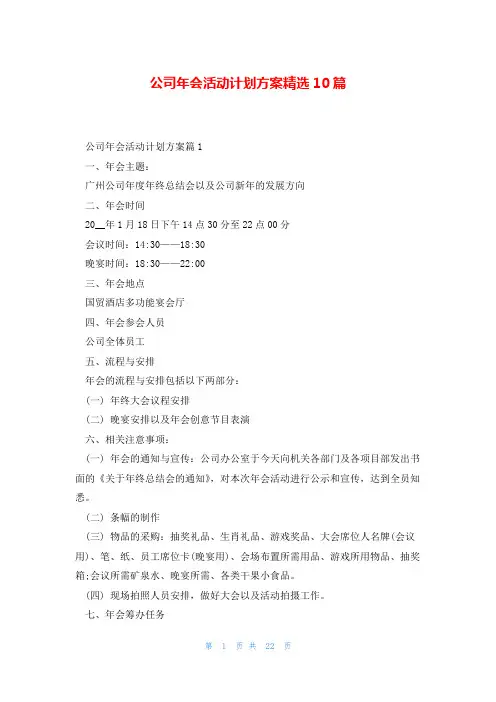 公司年会活动计划方案精选10篇

公司年会活动计划方案篇1

一、年会主题：

广州公司年度年终总结会以及公司新年的发展方向

二、年会时间

20__年1月18日下午14点30分至22点00分

会议时间：14:30——18:30

晚宴时间：18:30——22:00

三、年会地点

国贸酒店多功能宴会厅

四、年会参会人员

公司全体员工

五、流程与安排

年会的流程与安排包括以下两部分：

（一）年终大会议程安排

（二）晚宴安排以及年会创意节目表演

六、相关注意事项：

（一）年会的通知与宣传：公司办公室于今天向机关各部门及各项目部发出书面的《关于年终总结会的通知》，对本次年会活动进行公示和宣传，达到全员知悉。

（二）条幅的制作

（三）物品的采购：抽奖礼品、生肖礼品、游戏奖品、大会席位人名牌(会议用)、笔、纸、员工席位卡(晚宴用)、会场布置所需用品、游戏所用物品、抽奖箱;会议所需矿泉水、晚宴所需、各类干果小食品。

（四）现场拍照人员安排，做好大会以及活动拍摄工作。

七、年会筹办任务

第 1 页 共 22 页